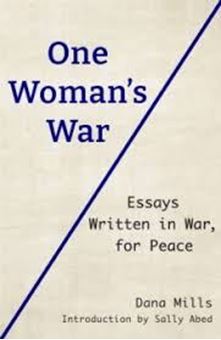 One Woman's War

Essays Written in War, for Peace

Dana Mills
Introduction by Sally Abed